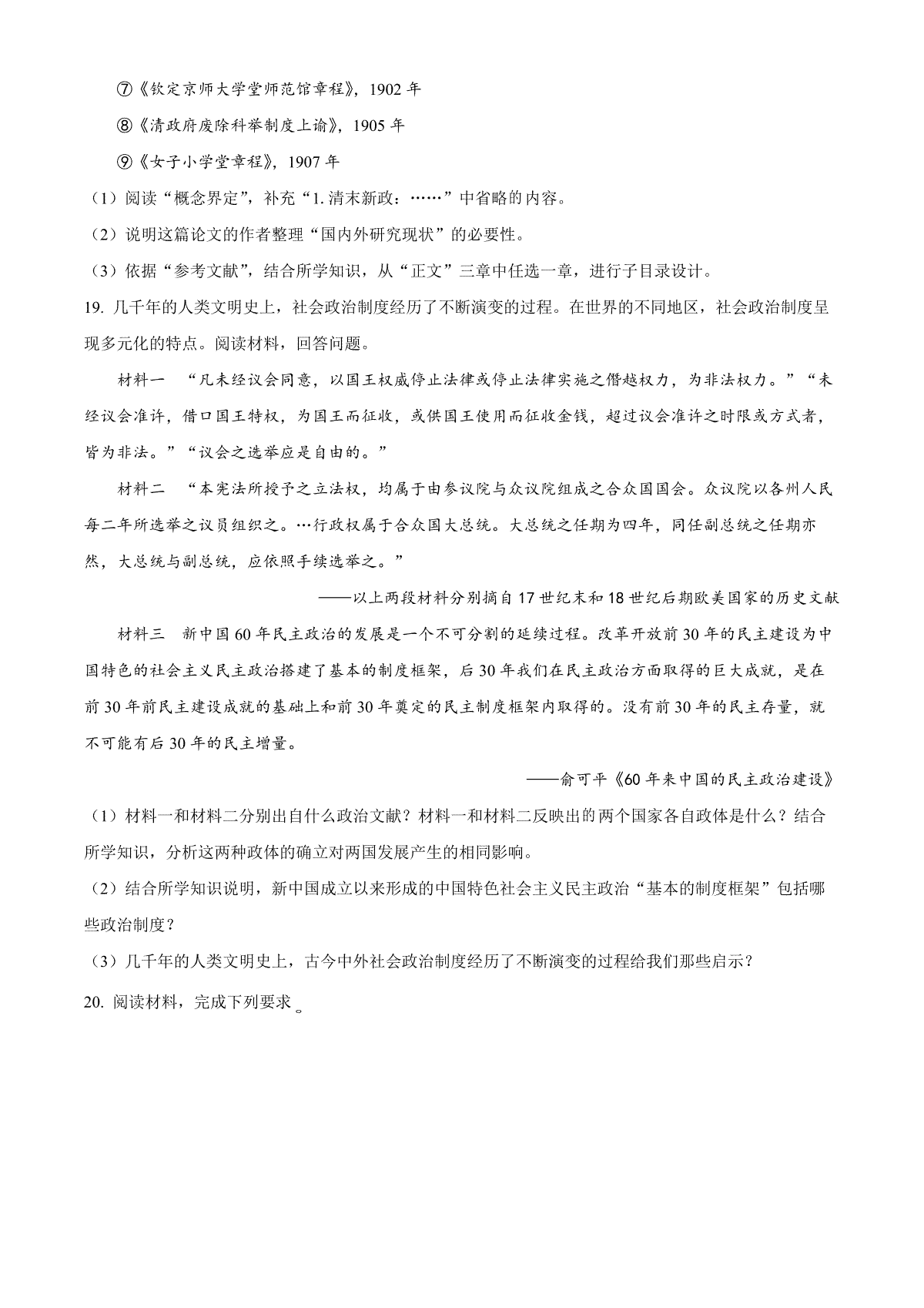 ⑦《钦定京师大学堂师范馆章程》，1902 年

⑧《清政府废除科举制度上谕》，1905 年

⑨《女子小学堂章程》，1907 年

（1）阅读“概念界定”，补充“1. 清末新政：……”中省略的内容。

（2）说明这篇论文的作者整理“国内外研究现状”的必要性。

（3）依据“参考文献”，结合所学知识，从“正文”三章中任选一章，进行子目录设计。

19. 几千年的人类文明史上，社会政治制度经历了不断演变的过程。在世界的不同地区，社会政治制度呈现多元化的特点。阅读材料，回答问题。

材料一　“凡未经议会同意，以国王权威停止法律或停止法律实施之僭越权力，为非法权力。”“未经议会准许，借口国王特权，为国王而征收，或供国王使用而征收金钱，超过议会准许之时限或方式者，皆为非法。”“议会之选举应是自由的。”

材料二　“本宪法所授予之立法权，均属于由参议院与众议院组成之合众国国会。众议院以各州人民每二年所选举之议员组织之。…行政权属于合众国大总统。大总统之任期为四年，同任副总统之任期亦然，大总统与副总统，应依照手续选举之。”

——以上两段材料分别摘自 17 世纪末和 18 世纪后期欧美国家的历史文献

材料三　新中国 60 年民主政治的发展是一个不可分割的延续过程。改革开放前 30 年的民主建设为中国特色的社会主义民主政治搭建了基本的制度框架，后 30 年我们在民主政治方面取得的巨大成就，是在前 30 年前民主建设成就的基础上和前 30 年奠定的民主制度框架内取得的。没有前 30 年的民主存量，就不可能有后 30 年的民主增量。

——俞可平《60 年来中国的民主政治建设》

（1）材料一和材料二分别出自什么政治文献？材料一和材料二反映出的两个国家各自政体是什么？结合所学知识，分析这两种政体的确立对两国发展产生的相同影响。

（2）结合所学知识说明，新中国成立以来形成的中国特色社会主义民主政治“基本的制度框架”包括哪些政治制度？

（3）几千年的人类文明史上，古今中外社会政治制度经历了不断演变的过程给我们那些启示？

20. 阅读材料，完成下列要求。